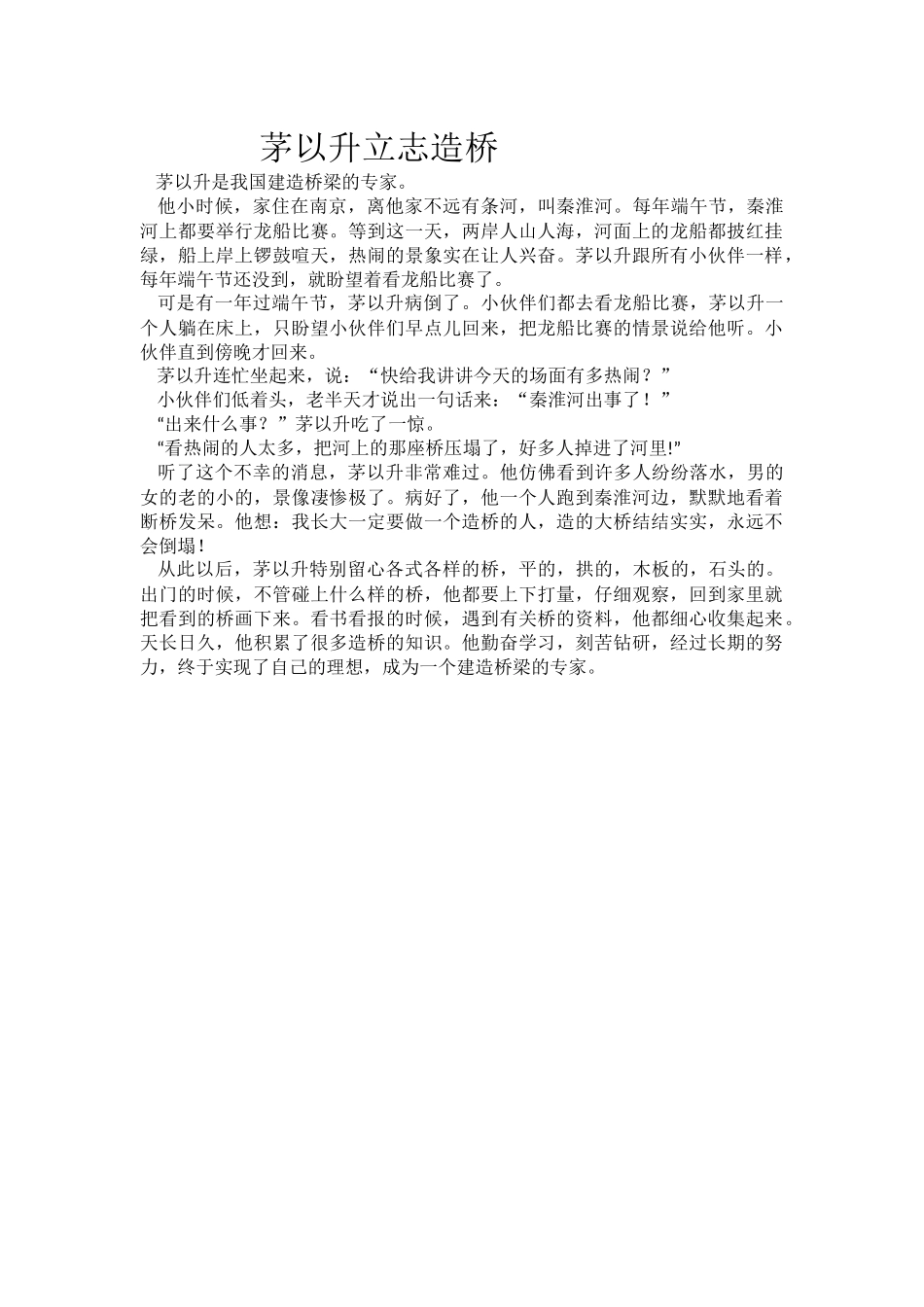 茅以升立志造桥

茅以升是我国建造桥梁的专家。

他小时候，家住在南京，离他家不远有条河，叫秦淮河。每年端午节，秦淮河上都要举行龙船比赛。等到这一天，两岸人山人海，河面上的龙船都披红挂绿，船上岸上锣鼓喧天，热闹的景象实在让人兴奋。茅以升跟所有小伙伴一样，每年端午节还没到，就盼望着看龙船比赛了。

可是有一年过端午节，茅以升病倒了。小伙伴们都去看龙船比赛，茅以升一个人躺在床上，只盼望小伙伴们早点儿回来，把龙船比赛的情景说给他听。小伙伴直到傍晚才回来。

茅以升连忙坐起来，说：“快给我讲讲今天的场面有多热闹？”

小伙伴们低着头，老半天才说出一句话来：“秦淮河出事了！”

“出来什么事？”茅以升吃了一惊。

“看热闹的人太多，把河上的那座桥压塌了，好多人掉进了河里!”

听了这个不幸的消息，茅以升非常难过。他仿佛看到许多人纷纷落水，男的女的老的小的，景像凄惨极了。病好了，他一个人跑到秦淮河边，默默地看着断桥发呆。他想：我长大一定要做一个造桥的人，造的大桥结结实实，永远不会倒塌！

从此以后，茅以升特别留心各式各样的桥，平的，拱的，木板的，石头的。出门的时候，不管碰上什么样的桥，他都要上下打量，仔细观察，回到家里就把看到的桥画下来。看书看报的时候，遇到有关桥的资料，他都细心收集起来。天长日久，他积累了很多造桥的知识。他勤奋学习，刻苦钻研，经过长期的努力，终于实现了自己的理想，成为一个建造桥梁的专家。